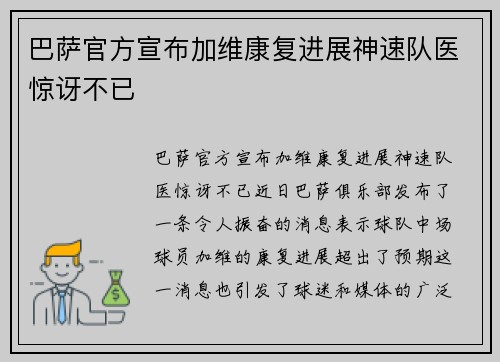 巴萨官方宣布加维康复进展神速队医惊讶不已

巴萨官方宣布加维康复进展神速队医惊讶不已近日巴萨俱乐部发布了一条令人振奋的消息表示球队中场球员加维的康复进展超出了预期这一消息也引发了球迷和媒体的广泛

$